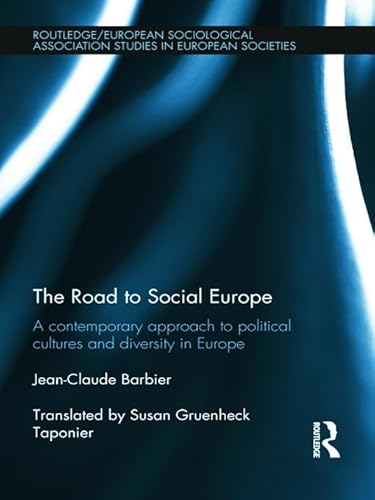 ROUTLEDGE/EUROPEAN SOCIOLOGICAL ASSOCIATION STUDIES IN EUROPEAN SOCIETIES

The Road to Social Europe

A contemporary approach to political cultures and diversity in Europe

Jean-Claude Barbier

Translated by Susan Gruenheck Taponier

ROUTLEDGE